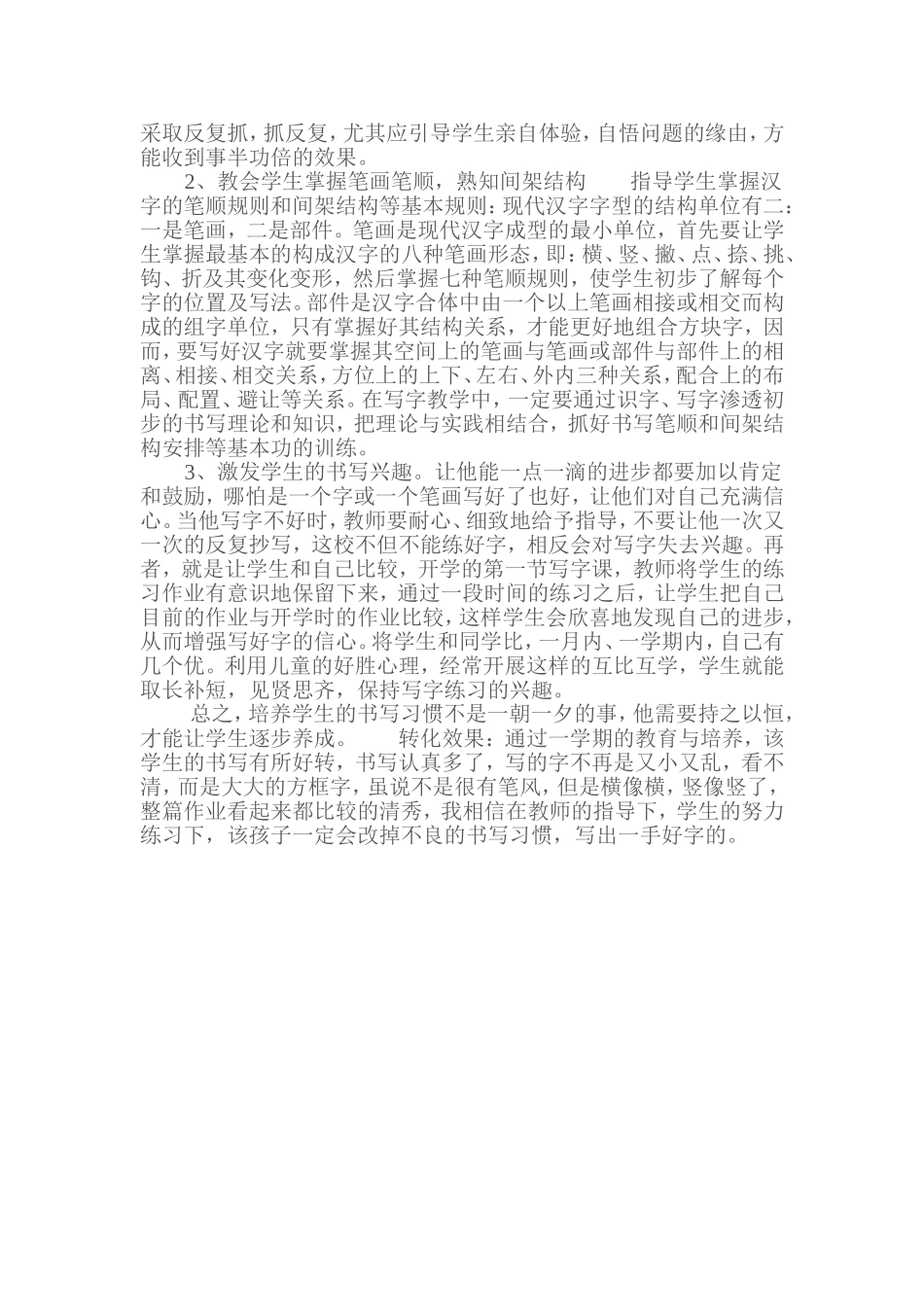 采取反复抓，抓反复，尤其应引导学生亲自体验，自悟问题的缘由，方能收到事半功倍的效果。

2、教会学生掌握笔画笔顺，熟知间架结构　　指导学生掌握汉字的笔顺规则和间架结构等基本规则：现代汉字字型的结构单位有二：一是笔画，二是部件。笔画是现代汉字成型的最小单位，首先要让学生掌握最基本的构成汉字的八种笔画形态，即：横、竖、撇、点、捺、挑、钩、折及其变化变形，然后掌握七种笔顺规则，使学生初步了解每个字的位置及写法。部件是汉字合体中由一个以上笔画相接或相交而构成的组字单位，只有掌握好其结构关系，才能更好地组合方块字，因而，要写好汉字就要掌握其空间上的笔画与笔画或部件与部件上的相离、相接、相交关系，方位上的上下、左右、外内三种关系，配合上的布局、配置、避让等关系。在写字教学中，一定要通过识字、写字渗透初步的书写理论和知识，把理论与实践相结合，抓好书写笔顺和间架结构安排等基本功的训练。

3、激发学生的书写兴趣。让他能一点一滴的进步都要加以肯定和鼓励，哪怕是一个字或一个笔画写好了也好，让他们对自己充满信心。当他写字不好时，教师要耐心、细致地给予指导，不要让他一次又一次的反复抄写，这校不但不能练好字，相反会对写字失去兴趣。再者，就是让学生和自己比较，开学的第一节写字课，教师将学生的练习作业有意识地保留下来，通过一段时间的练习之后，让学生把自己目前的作业与开学时的作业比较，这样学生会欣喜地发现自己的进步，从而增强写好字的信心。将学生和同学比，一月内、一学期内，自己有几个优。利用儿童的好胜心理，经常开展这样的互比互学，学生就能取长补短，见贤思齐，保持写字练习的兴趣。

总之，培养学生的书写习惯不是一朝一夕的事，他需要持之以恒，才能让学生逐步养成。　　转化效果：通过一学期的教育与培养，该学生的书写有所好转，书写认真多了，写的字不再是又小又乱，看不清，而是大大的方框字，虽说不是很有笔风，但是横像横，竖像竖了，整篇作业看起来都比较的清秀，我相信在教师的指导下，学生的努力练习下，该孩子一定会改掉不良的书写习惯，写出一手好字的。